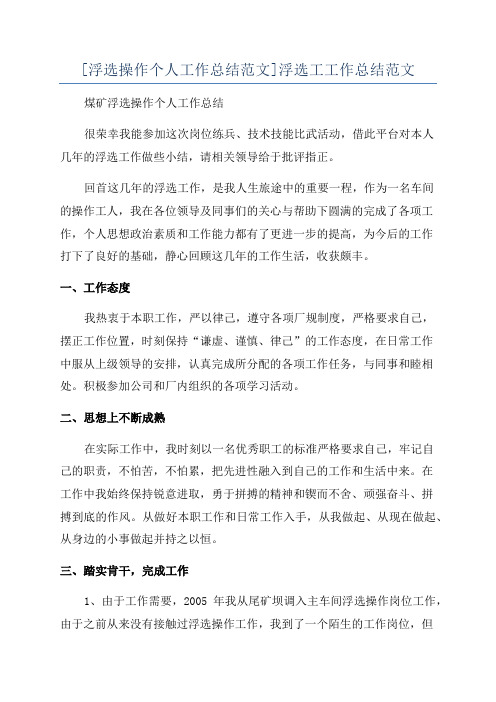 [浮选操作个人工作总结范文]浮选工工作总结范文

煤矿浮选操作个人工作总结

很荣幸我能参加这次岗位练兵、技术技能比武活动，借此平台对本人几年的浮选工作做些小结，请相关领导给于批评指正。

回首这几年的浮选工作，是我人生旅途中的重要一程，作为一名车间的操作工人，我在各位领导及同事们的关心与帮助下圆满的完成了各项工作，个人思想政治素质和工作能力都有了更进一步的提高，为今后的工作打下了良好的基础，静心回顾这几年的工作生活，收获颇丰。

一、工作态度

我热衷于本职工作，严以律己，遵守各项厂规制度，严格要求自己，摆正工作位置，时刻保持“谦虚、谨慎、律己”的工作态度，在日常工作中服从上级领导的安排，认真完成所分配的各项工作任务，与同事和睦相处。积极参加公司和厂内组织的各项学习活动。

二、思想上不断成熟

在实际工作中，我时刻以一名优秀职工的标准严格要求自己，牢记自己的职责，不怕苦，不怕累，把先进性融入到自己的工作和生活中来。在工作中我始终保持锐意进取，勇于拼搏的精神和锲而不舍、顽强奋斗、拼搏到底的作风。从做好本职工作和日常工作入手，从我做起、从现在做起、从身边的小事做起并持之以恒。

三、踏实肯干，完成工作

1、由于工作需要，2005 年我从尾矿坝调入主车间浮选操作岗位工作，由于之前从来没有接触过浮选操作工作，我到了一个陌生的工作岗位，但